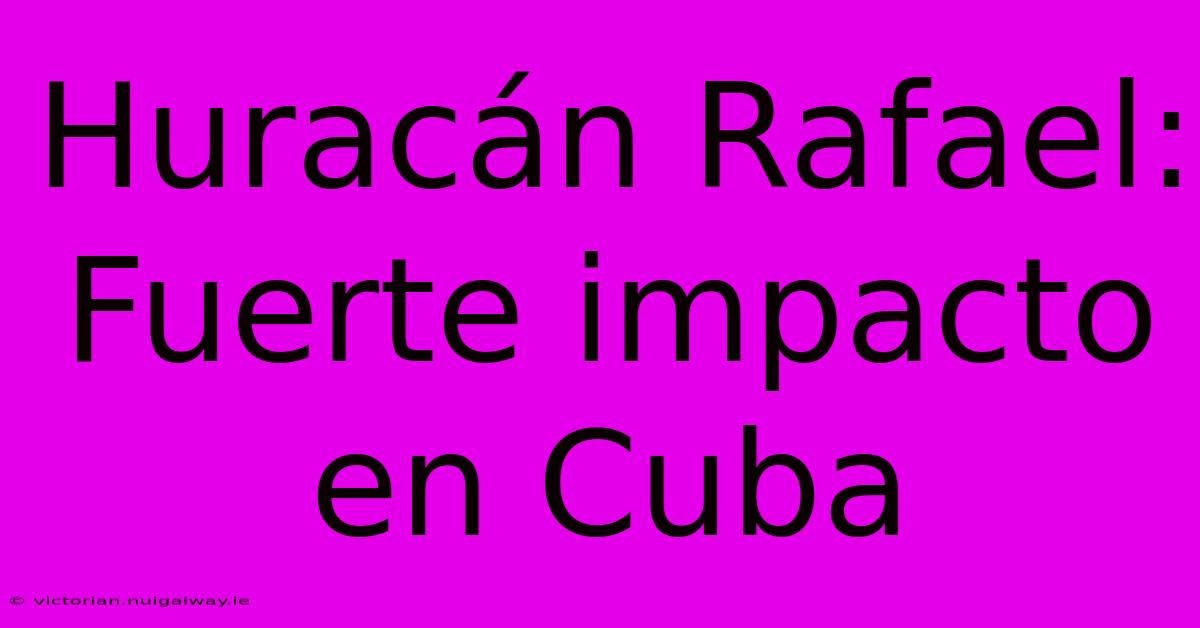 Huracán Rafael: Fuerte impacto en Cuba

© victorian.nuigalway.ie